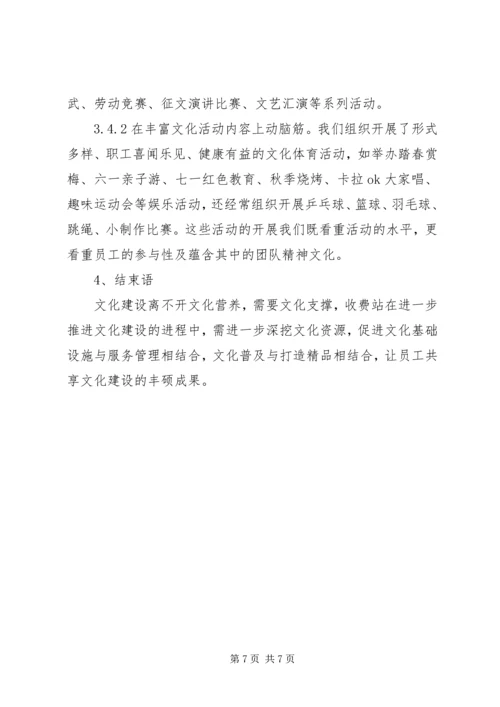 武、劳动竞赛、征文演讲比赛、文艺汇演等系列活动。

3.4.2 在丰富文化活动内容上动脑筋。我们组织开展了形式多样、职工喜闻乐见、健康有益的文化体育活动，如举办踏春赏梅、六一亲子游、七一红色教育、秋季烧烤、卡拉 ok 大家唱、趣味运动会等娱乐活动，还经常组织开展乒乓球、篮球、羽毛球、跳绳、小制作比赛。这些活动的开展我们既看重活动的水平，更看重员工的参与性及蕴含其中的团队精神文化。

4、结束语

文化建设离不开文化营养，需要文化支撑，收费站在进一步推进文化建设的进程中，需进一步深挖文化资源，促进文化基础设施与服务管理相结合，文化普及与打造精品相结合，让员工共享文化建设的丰硕成果。

第 7 页 共 7 页